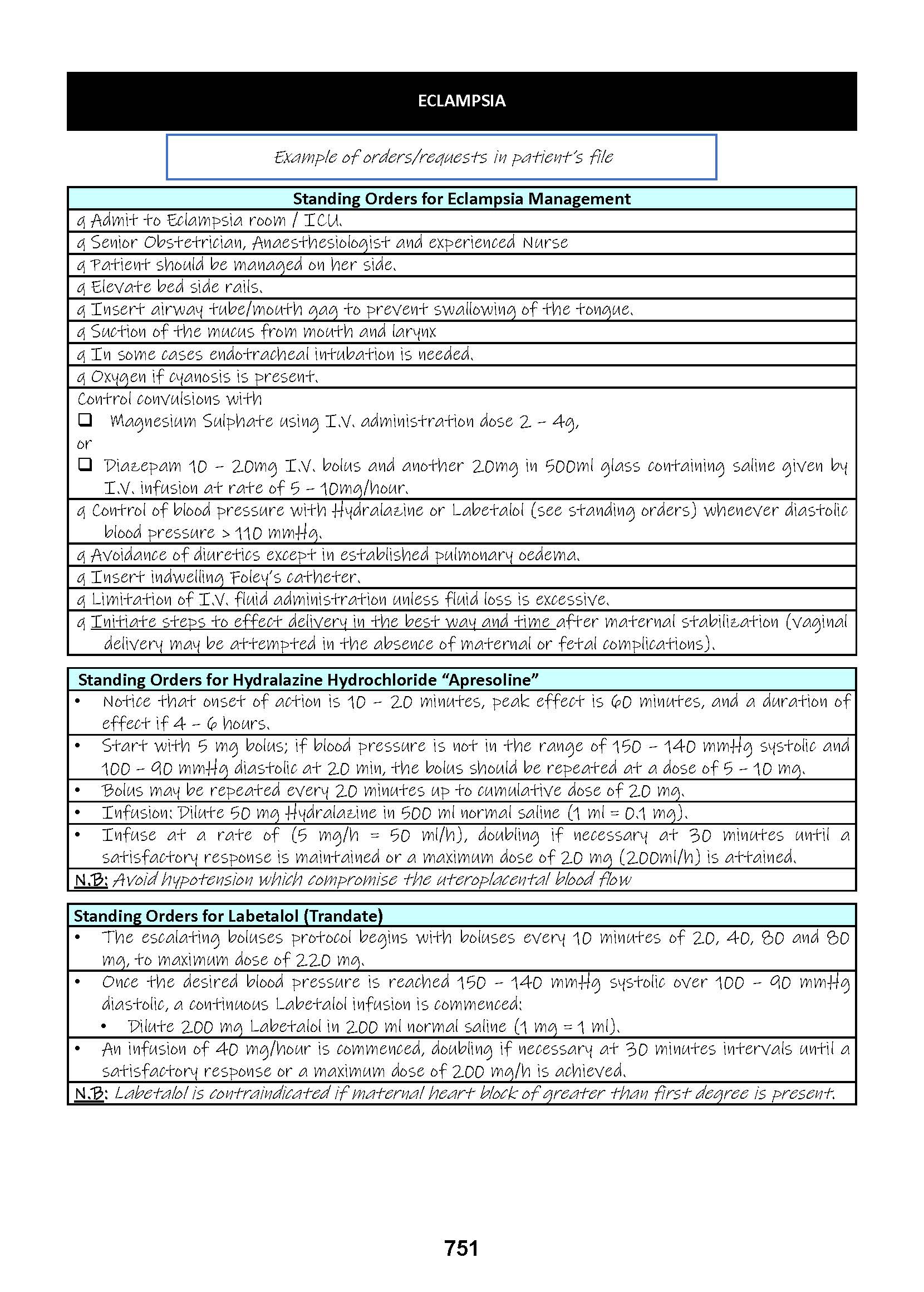 ECLAMPSIA

Example of orders/requests in patient's file

| Standing Orders for Eclampsia Management |
|---|
| q Admit to Eclampsia room / ICU. |
| q Senior Obstetrician, Anaesthesiologist and experienced Nurse |
| q Patient should be managed on her side. |
| q Elevate bed side rails. |
| q Insert airway tube/mouth gag to prevent swallowing of the tongue. |
| q Suction of the mucus from mouth and larynx |
| q In some cases endotracheal intubation is needed. |
| q Oxygen if cyanosis is present. |
| Control convulsions with ❑ Magnesium Sulphate using I.V. administration dose 2 – 4g, or ❑ Diazepam 10 – 20mg I.V. bolus and another 20mg in 500ml glass containing saline given by I.V. infusion at rate of 5 – 10mg/hour. |
| q Control of blood pressure with Hydralazine or Labetalol (see standing orders) whenever diastolic blood pressure > 110 mmHg. |
| q Avoidance of diuretics except in established pulmonary oedema. |
| q Insert indwelling Foley's catheter. |
| q Limitation of I.V. fluid administration unless fluid loss is excessive. |
| q Initiate steps to effect delivery in the best way and time after maternal stabilization (vaginal delivery may be attempted in the absence of maternal or fetal complications). |

| Standing Orders for Hydralazine Hydrochloride "Apresoline" |
|---|
| • Notice that onset of action is 10 – 20 minutes, peak effect is 60 minutes, and a duration of effect if 4 – 6 hours. |
| • Start with 5 mg bolus; if blood pressure is not in the range of 150 – 140 mmHg systolic and 100 – 90 mmHg diastolic at 20 min, the bolus should be repeated at a dose of 5 – 10 mg. |
| • Bolus may be repeated every 20 minutes up to cumulative dose of 20 mg. |
| • Infusion: Dilute 50 mg Hydralazine in 500 ml normal saline (1 ml = 0.1 mg). |
| • Infuse at a rate of (5 mg/h = 50 ml/h), doubling if necessary at 30 minutes until a satisfactory response is maintained or a maximum dose of 20 mg (200ml/h) is attained. |
| N.B: Avoid hypotension which compromise the uteroplacental blood flow |

| Standing Orders for Labetalol (Trandate) |
|---|
| • The escalating boluses protocol begins with boluses every 10 minutes of 20, 40, 80 and 80 mg, to maximum dose of 220 mg. |
| • Once the desired blood pressure is reached 150 – 140 mmHg systolic over 100 – 90 mmHg diastolic, a continuous Labetalol infusion is commenced: • Dilute 200 mg Labetalol in 200 ml normal saline (1 mg = 1 ml). |
| • An infusion of 40 mg/hour is commenced, doubling if necessary at 30 minutes intervals until a satisfactory response or a maximum dose of 200 mg/h is achieved. |
| N.B: Labetalol is contraindicated if maternal heart block of greater than first degree is present. |

751